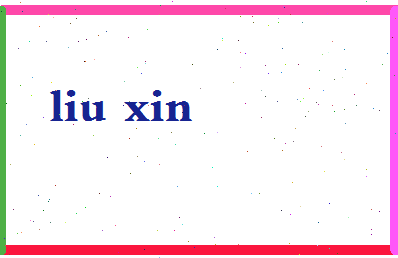 liu xin